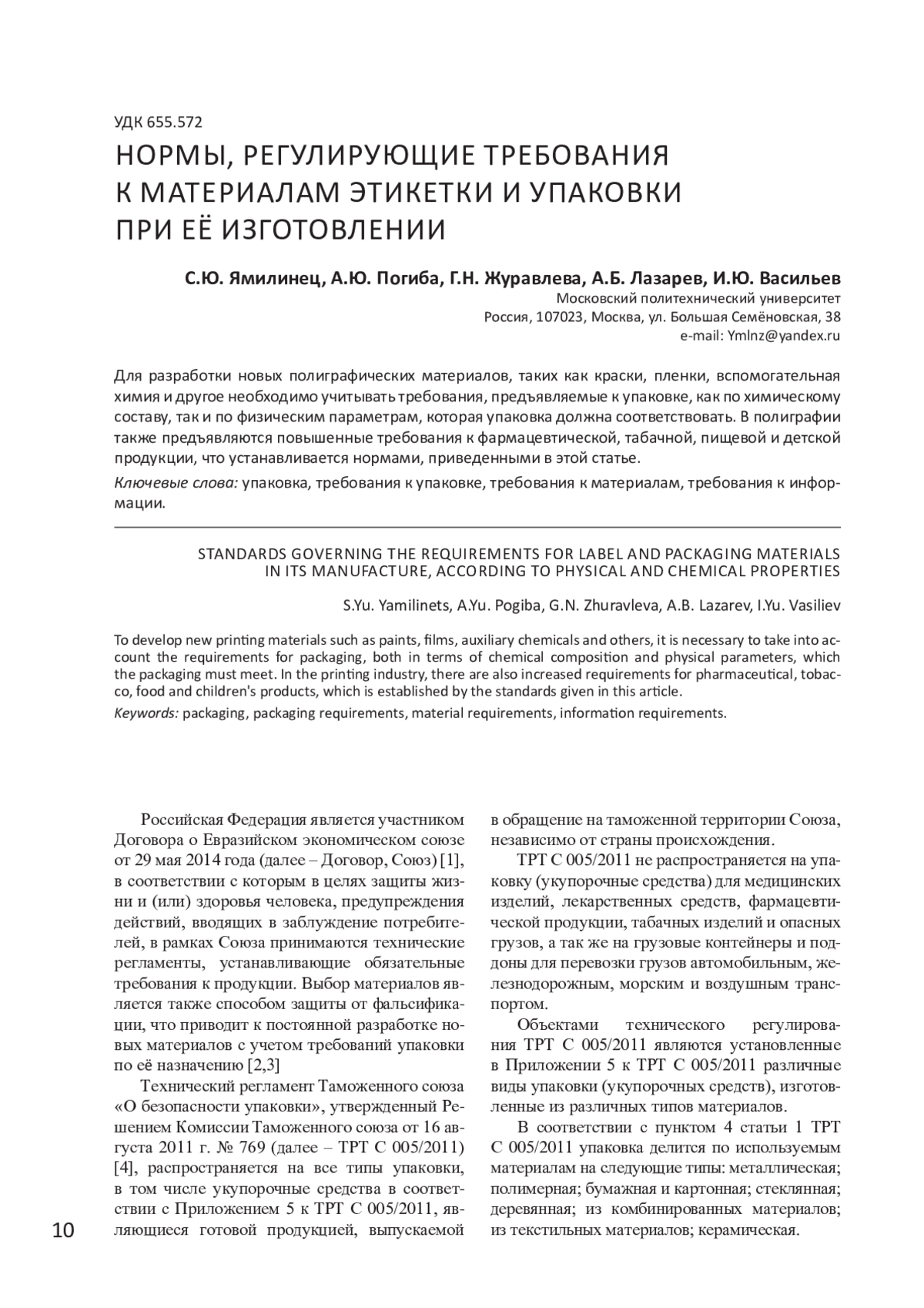 УДК 655.572

НОРМЫ, РЕГУЛИРУЮЩИЕ ТРЕБОВАНИЯ К МАТЕРИАЛАМ ЭТИКЕТКИ И УПАКОВКИ ПРИ ЕЁ ИЗГОТОВЛЕНИИ

С.Ю. Ямилинец, А.Ю. Погиба, Г.Н. Журавлева, А.Б. Лазарев, И.Ю. Васильев
Московский политехнический университет
Россия, 107023, Москва, ул. Большая Семёновская, 38
e-mail: Ymlnz@yandex.ru

Для разработки новых полиграфических материалов, таких как краски, пленки, вспомогательная химия и другое необходимо учитывать требования, предъявляемые к упаковке, как по химическому составу, так и по физическим параметрам, которая упаковка должна соответствовать. В полиграфии также предъявляются повышенные требования к фармацевтической, табачной, пищевой и детской продукции, что устанавливается нормами, приведенными в этой статье.

Ключевые слова: упаковка, требования к упаковке, требования к материалам, требования к информации.

STANDARDS GOVERNING THE REQUIREMENTS FOR LABEL AND PACKAGING MATERIALS IN ITS MANUFACTURE, ACCORDING TO PHYSICAL AND CHEMICAL PROPERTIES

S.Yu. Yamilinets, A.Yu. Pogiba, G.N. Zhuravleva, A.B. Lazarev, I.Yu. Vasiliev

To develop new printing materials such as paints, films, auxiliary chemicals and others, it is necessary to take into account the requirements for packaging, both in terms of chemical composition and physical parameters, which the packaging must meet. In the printing industry, there are also increased requirements for pharmaceutical, tobacco, food and children's products, which is established by the standards given in this article.

Keywords: packaging, packaging requirements, material requirements, information requirements.

Российская Федерация является участником Договора о Евразийском экономическом союзе от 29 мая 2014 года (далее – Договор, Союз) [1], в соответствии с которым в целях защиты жизни и (или) здоровья человека, предупреждения действий, вводящих в заблуждение потребителей, в рамках Союза принимаются технические регламенты, устанавливающие обязательные требования к продукции. Выбор материалов является также способом защиты от фальсификации, что приводит к постоянной разработке новых материалов с учетом требований упаковки по её назначению [2,3]

Технический регламент Таможенного союза «О безопасности упаковки», утвержденный Решением Комиссии Таможенного союза от 16 августа 2011 г. № 769 (далее – ТРТ С 005/2011) [4], распространяется на все типы упаковки, в том числе укупорочные средства в соответствии с Приложением 5 к ТРТ С 005/2011, являющиеся готовой продукцией, выпускаемой в обращение на таможенной территории Союза, независимо от страны происхождения.

ТРТ С 005/2011 не распространяется на упаковку (укупорочные средства) для медицинских изделий, лекарственных средств, фармацевтической продукции, табачных изделий и опасных грузов, а так же на грузовые контейнеры и поддоны для перевозки грузов автомобильным, железнодорожным, морским и воздушным транспортом.

Объектами технического регулирования ТРТ С 005/2011 являются установленные в Приложении 5 к ТРТ С 005/2011 различные виды упаковки (укупорочных средств), изготовленные из различных типов материалов.

В соответствии с пунктом 4 статьи 1 ТРТ С 005/2011 упаковка делится по используемым материалам на следующие типы: металлическая; полимерная; бумажная и картонная; стеклянная; деревянная; из комбинированных материалов; из текстильных материалов; керамическая.

10